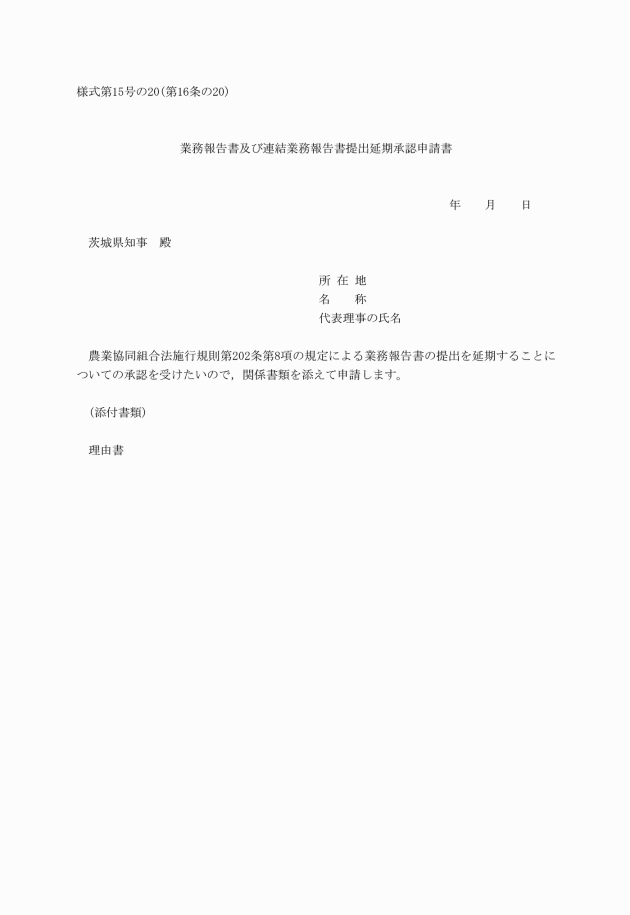 様式第15号の20（第16条の20）

業務報告書及び連結業務報告書提出延期承認申請書

年　　月　　日

茨城県知事　殿

所 在 地
名　　称
代表理事の氏名

農業協同組合法施行規則第202条第8項の規定による業務報告書の提出を延期することについての承認を受けたいので，関係書類を添えて申請します。

（添付書類）

理由書